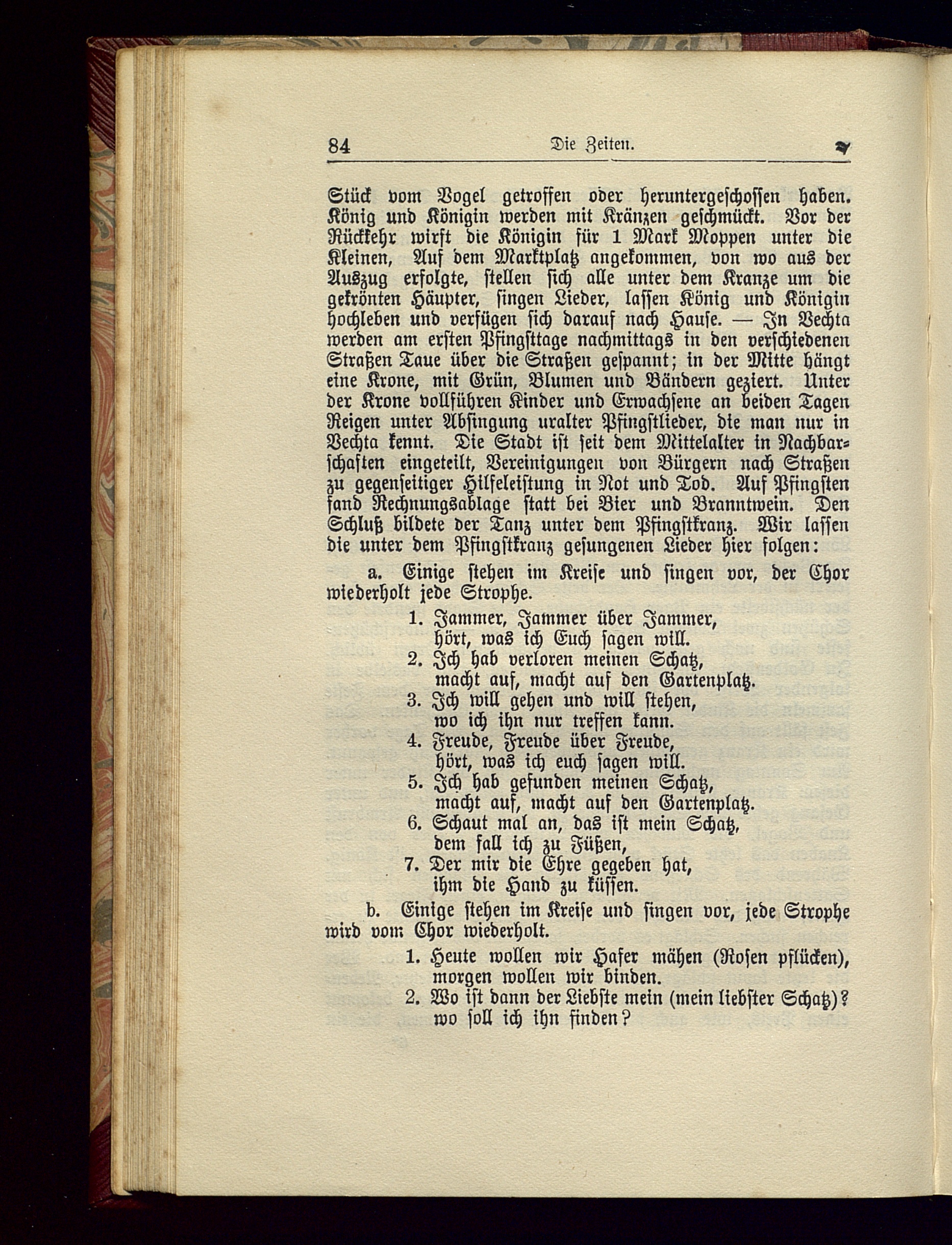 84 Die Zeiten.

Stück vom Vogel getroffen oder heruntergeschossen haben. König und Königin werden mit Kränzen geschmückt. Vor der Rückkehr wirft die Königin für 1 Mark Moppen unter die Kleinen, Auf dem Marktplatz angekommen, von wo aus der Auszug erfolgte, stellen sich alle unter dem Kranze um die gekrönten Häupter, singen Lieder, lassen König und Königin hochleben und verfügen sich darauf nach Hause. — In Vechta werden am ersten Pfingsttage nachmittags in den verschiedenen Straßen Taue über die Straßen gespannt; in der Mitte hängt eine Krone, mit Grün, Blumen und Bändern geziert. Unter der Krone vollführen Kinder und Erwachsene an beiden Tagen Reigen unter Absingung uralter Pfingstlieder, die man nur in Vechta kennt. Die Stadt ist seit dem Mittelalter in Nachbarschaften eingeteilt, Vereinigungen von Bürgern nach Straßen zu gegenseitiger Hilfeleistung in Not und Tod. Auf Pfingsten fand Rechnungsablage statt bei Bier und Branntwein. Den Schluß bildete der Tanz unter dem Pfingstkranz. Wir lassen die unter dem Pfingstkranz gesungenen Lieder hier folgen:

a. Einige stehen im Kreise und singen vor, der Chor wiederholt jede Strophe.

1. Jammer, Jammer über Jammer,
hört, was ich Euch sagen will.
2. Ich hab verloren meinen Schatz,
macht auf, macht auf den Gartenplatz.
3. Ich will gehen und will stehen,
wo ich ihn nur treffen kann.
4. Freude, Freude über Freude,
hört, was ich euch sagen will.
5. Ich hab gefunden meinen Schatz,
macht auf, macht auf den Gartenplatz.
6. Schaut mal an, das ist mein Schatz,
dem fall ich zu Füßen,
7. Der mir die Ehre gegeben hat,
ihm die Hand zu küssen.

b. Einige stehen im Kreise und singen vor, jede Strophe wird vom Chor wiederholt.

1. Heute wollen wir Hafer mähen (Rosen pflücken),
morgen wollen wir binden.
2. Wo ist dann der Liebste mein (mein liebster Schatz)?
wo soll ich ihn finden?